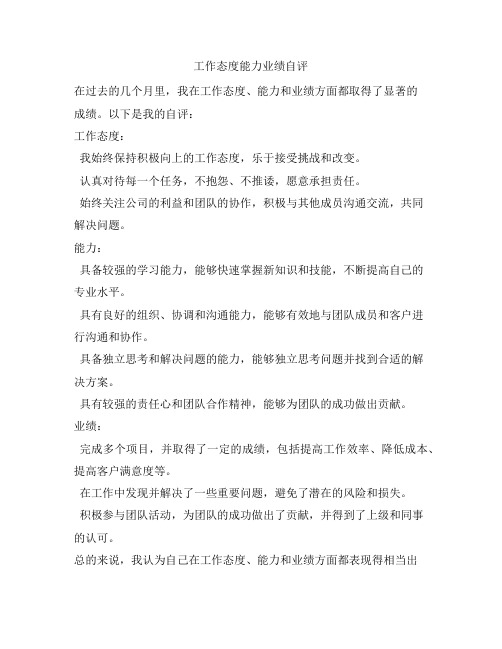 工作态度能力业绩自评

在过去的几个月里，我在工作态度、能力和业绩方面都取得了显著的成绩。以下是我的自评：

工作态度：

我始终保持积极向上的工作态度，乐于接受挑战和改变。

认真对待每一个任务，不抱怨、不推诿，愿意承担责任。

始终关注公司的利益和团队的协作，积极与其他成员沟通交流，共同解决问题。

能力：

具备较强的学习能力，能够快速掌握新知识和技能，不断提高自己的专业水平。

具有良好的组织、协调和沟通能力，能够有效地与团队成员和客户进行沟通和协作。

具备独立思考和解决问题的能力，能够独立思考问题并找到合适的解决方案。

具有较强的责任心和团队合作精神，能够为团队的成功做出贡献。

业绩：

完成多个项目，并取得了一定的成绩，包括提高工作效率、降低成本、提高客户满意度等。

在工作中发现并解决了一些重要问题，避免了潜在的风险和损失。

积极参与团队活动，为团队的成功做出了贡献，并得到了上级和同事的认可。

总的来说，我认为自己在工作态度、能力和业绩方面都表现得相当出